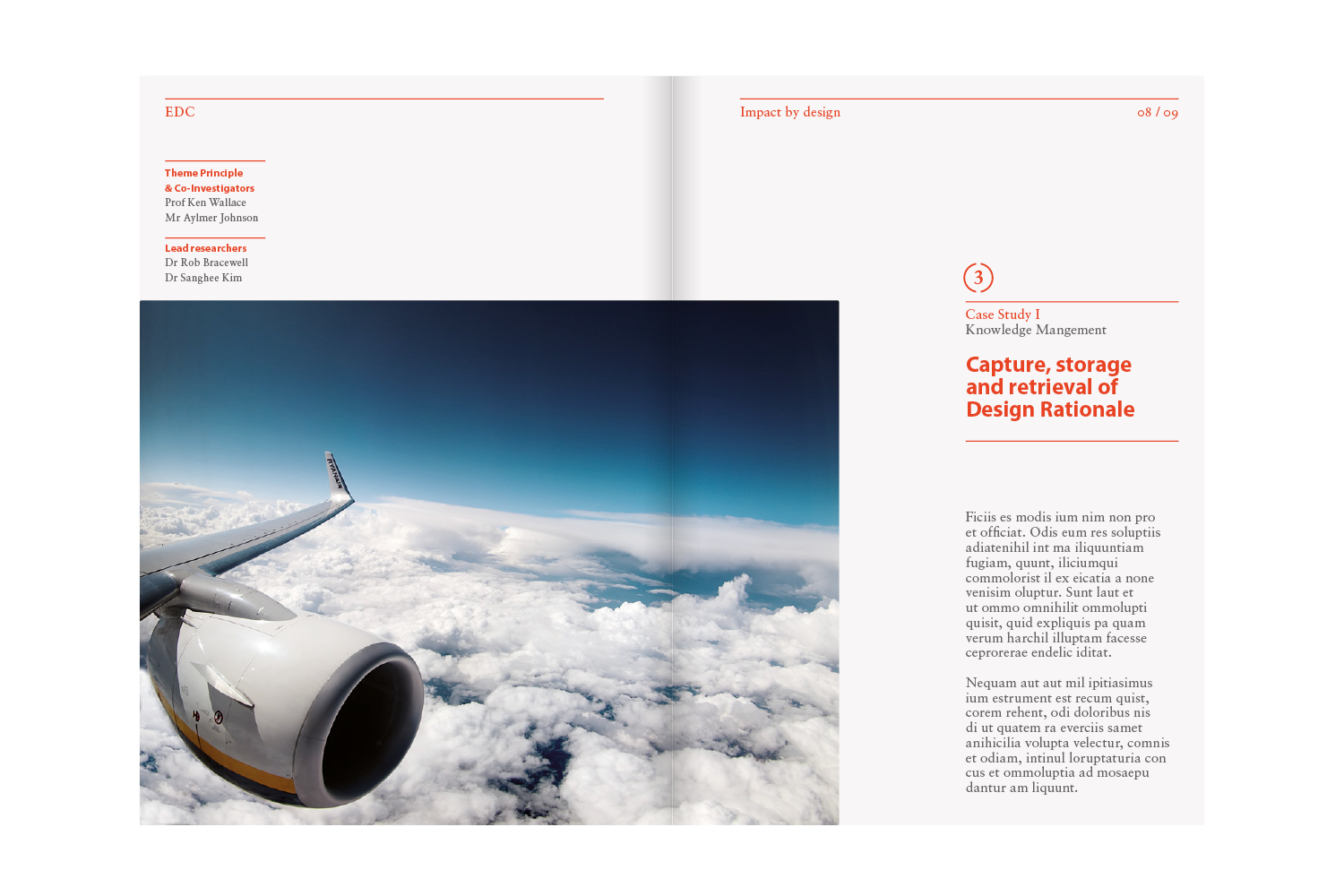 EDC

Theme Principle & Co-Investigators
Prof Ken Wallace
Mr Aylmer Johnson

Lead researchers
Dr Rob Bracewell
Dr Sanghee Kim

RYANAIR

Impact by design

08 / 09

3

Case Study I
Knowledge Mangement

Capture, storage and retrieval of Design Rationale

Ficiis es modis ium nim non pro et officiat. Odis eum res soluptiis adiatenihil int ma iliquuntiam fugiam, quunt, iliciumqui commolorist il ex eicatia a none venisim oluptur. Sunt laut et ut ommo omnihilit ommolupti quisit, quid expliquis pa quam verum harchil illuptam facesse ceprorerae endelic iditat.

Nequam aut aut mil ipitiasimus ium estrument est recum quist, corem rehent, odi doloribus nis di ut quatem ra everciis samet anihicilia volupta velectur, comnis et odiam, intinul loruptaturia con cus et ommoluptia ad mosaepu dantur am liquunt.